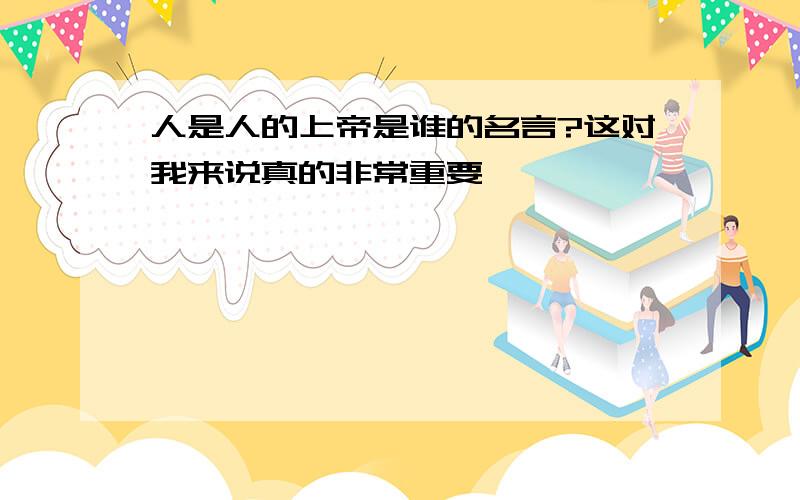 人是人的上帝是谁的名言?这对我来说真的非常重要